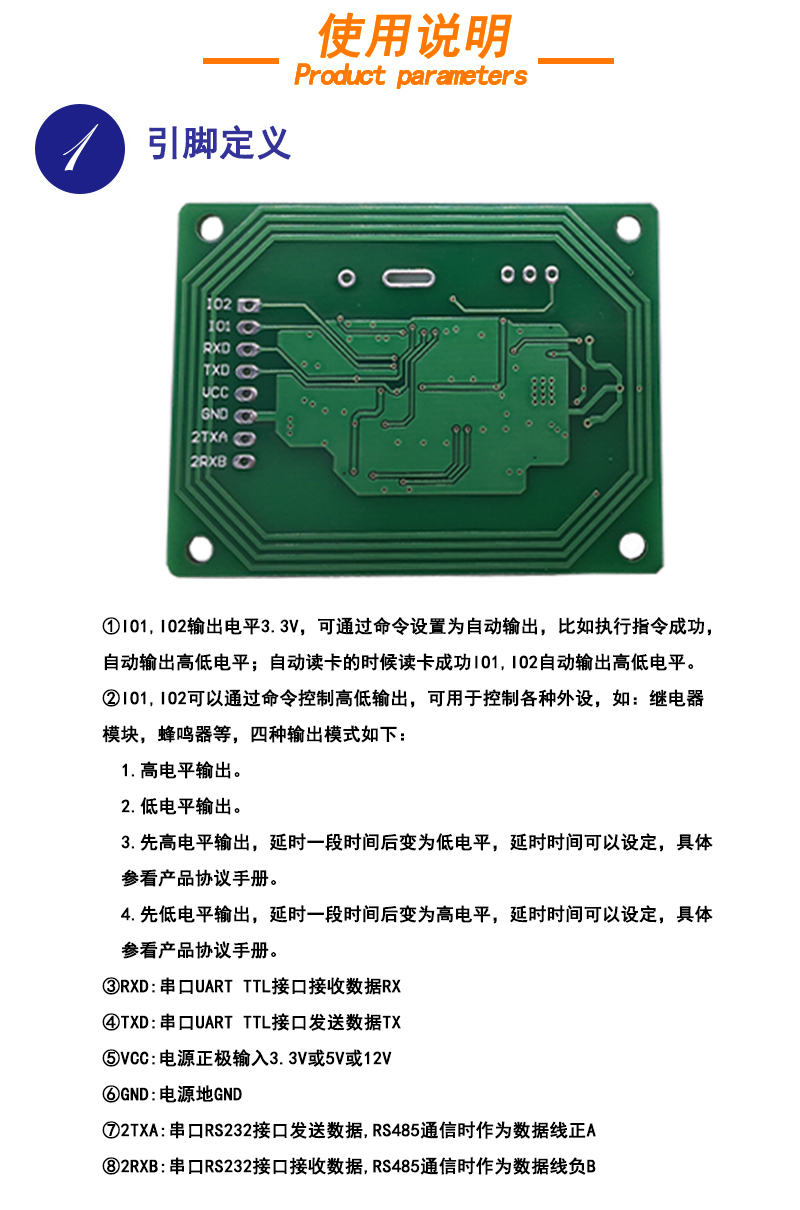 使用说明
Product parameters

1
引脚定义

IO2
IO1
RXD
TXD
VCC
GND
2TXA
2RXB

①IO1,IO2输出电平3.3V，可通过命令设置为自动输出，比如执行指令成功，自动输出高低电平；自动读卡的时候读卡成功IO1,IO2自动输出高低电平。
②IO1,IO2可以通过命令控制高低输出，可用于控制各种外设，如：继电器模块，蜂鸣器等，四种输出模式如下：
1.高电平输出。
2.低电平输出。
3.先高电平输出，延时一段时间后变为低电平，延时时间可以设定，具体参看产品协议手册。
4.先低电平输出，延时一段时间后变为高电平，延时时间可以设定，具体参看产品协议手册。
③RXD:串口UART TTL接口接收数据RX
④TXD:串口UART TTL接口发送数据TX
⑤VCC:电源正极输入3.3V或5V或12V
⑥GND:电源地GND
⑦2TXA:串口RS232接口发送数据,RS485通信时作为数据线正A
⑧2RXB:串口RS232接口接收数据,RS485通信时作为数据线负B